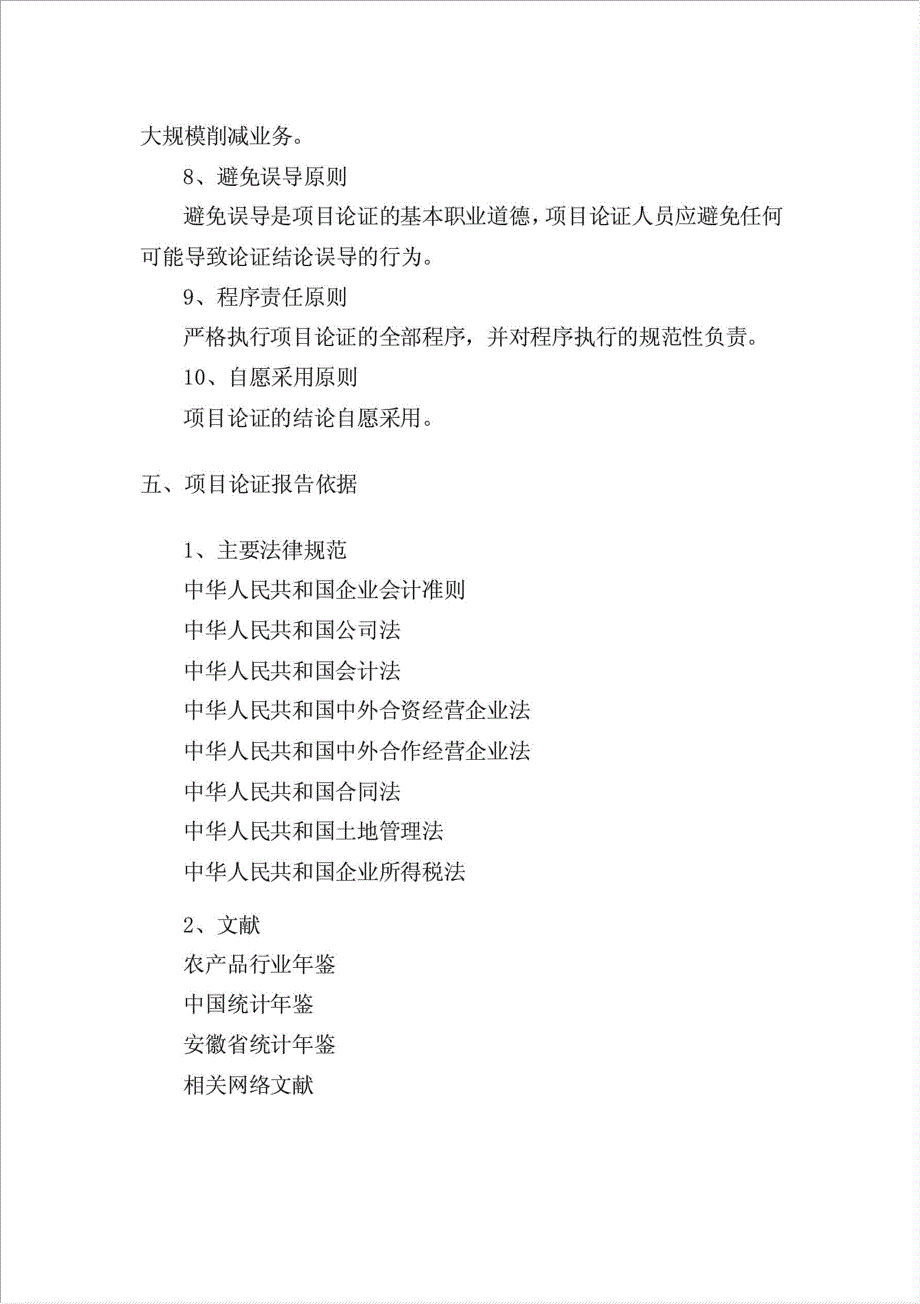 大规模削减业务。

8、避免误导原则

避免误导是项目论证的基本职业道德，项目论证人员应避免任何可能导致论证结论误导的行为。

9、程序责任原则

严格执行项目论证的全部程序，并对程序执行的规范性负责。

10、自愿采用原则

项目论证的结论自愿采用。

五、项目论证报告依据

1、主要法律规范

中华人民共和国企业会计准则

中华人民共和国公司法

中华人民共和国会计法

中华人民共和国中外合资经营企业法

中华人民共和国中外合作经营企业法

中华人民共和国合同法

中华人民共和国土地管理法

中华人民共和国企业所得税法

2、文献

农产品行业年鉴

中国统计年鉴

安徽省统计年鉴

相关网络文献